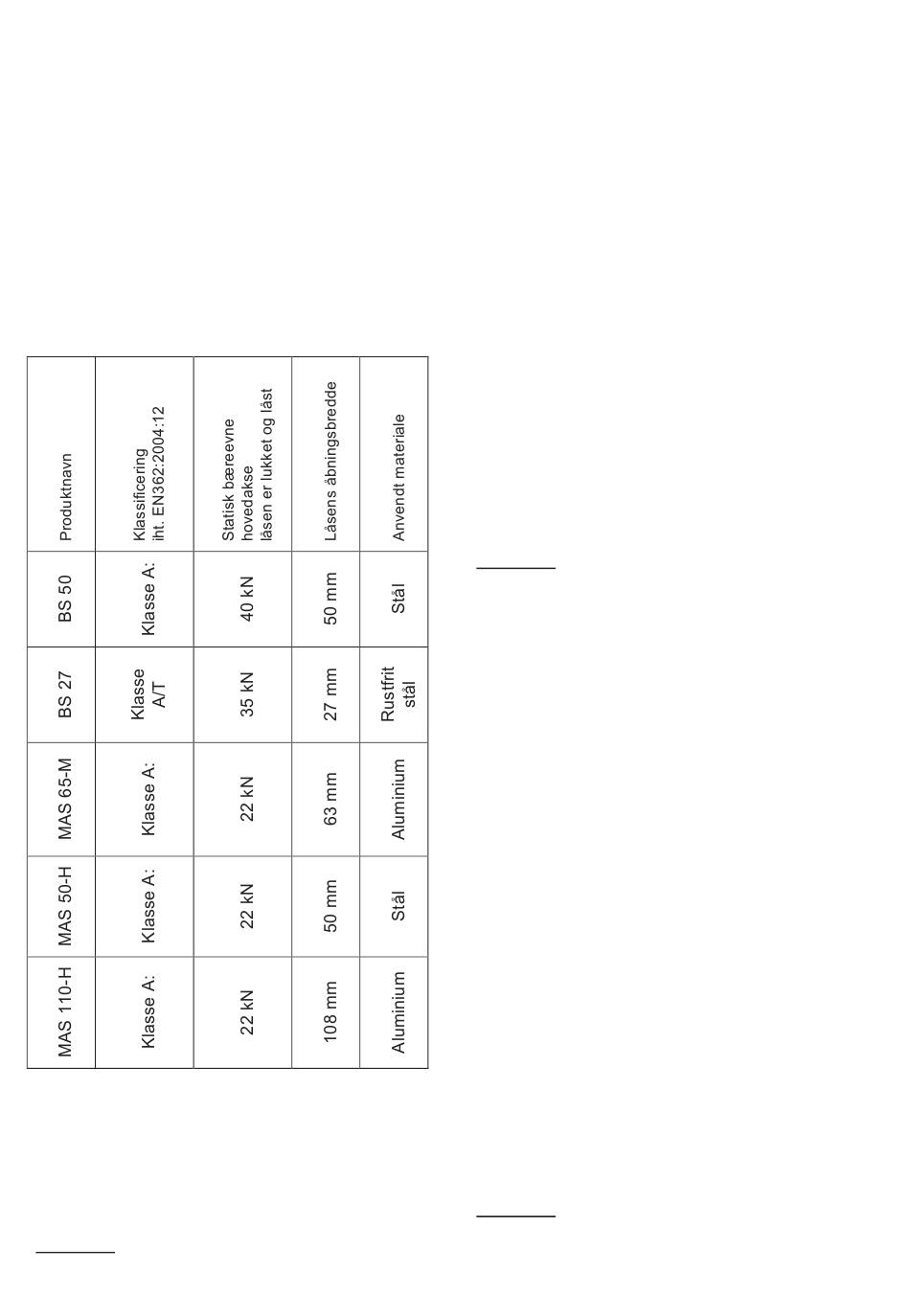 | Produktnavn | Klassificering iht. EN362:2004:12 | Statisk bæreevne hovedakse låsen er lukket og låst | Låsens åbningsbredde | Anvendt materiale |
|---|---|---|---|---|
| BS 50 | Klasse A: | 40 kN | 50 mm | Stål |
| BS 27 | Klasse A/T | 35 kN | 27 mm | Rustfrit stål |
| MAS 65-M | Klasse A: | 22 kN | 63 mm | Aluminium |
| MAS 50-H | Klasse A: | 22 kN | 50 mm | Stål |
| MAS 110-H | Klasse A: | 22 kN | 108 mm | Aluminium |